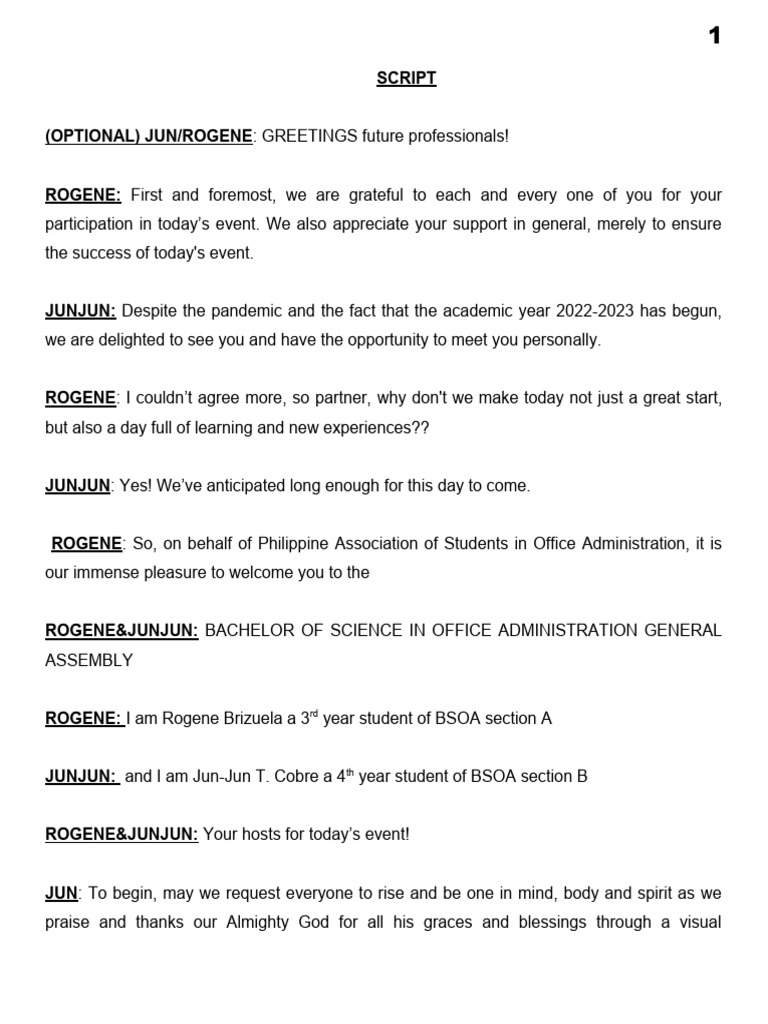 1

SCRIPT

(OPTIONAL) JUN/ROGENE: GREETINGS future professionals!

ROGENE: First and foremost, we are grateful to each and every one of you for your participation in today's event. We also appreciate your support in general, merely to ensure the success of today's event.

JUNJUN: Despite the pandemic and the fact that the academic year 2022-2023 has begun, we are delighted to see you and have the opportunity to meet you personally.

ROGENE: I couldn't agree more, so partner, why don't we make today not just a great start, but also a day full of learning and new experiences??

JUNJUN: Yes! We've anticipated long enough for this day to come.

ROGENE: So, on behalf of Philippine Association of Students in Office Administration, it is our immense pleasure to welcome you to the

ROGENE&JUNJUN: BACHELOR OF SCIENCE IN OFFICE ADMINISTRATION GENERAL ASSEMBLY

ROGENE: I am Rogene Brizuela a 3$^{rd}$ year student of BSOA section A

JUNJUN: and I am Jun-Jun T. Cobre a 4$^{th}$ year student of BSOA section B

ROGENE&JUNJUN: Your hosts for today's event!

JUN: To begin, may we request everyone to rise and be one in mind, body and spirit as we praise and thanks our Almighty God for all his graces and blessings through a visual